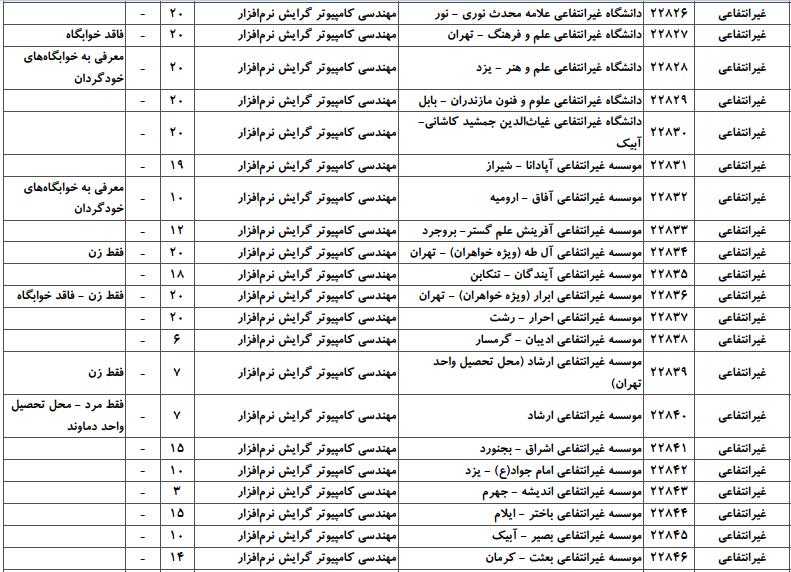 | غیرانتفاعی | ۲۲۸۲۶ | دانشگاه غیرانتفاعی علامه محدث نوری - نور | مهندسی کامپیوتر گرایش نرم‌افزار | ۲۰ | - | |
|---|---|---|---|---|---|---|
| غیرانتفاعی | ۲۲۸۲۷ | دانشگاه غیرانتفاعی علم و فرهنگ - تهران | مهندسی کامپیوتر گرایش نرم‌افزار | ۲۰ | - | فاقد خوابگاه |
| غیرانتفاعی | ۲۲۸۲۸ | دانشگاه غیرانتفاعی علم و هنر - یزد | مهندسی کامپیوتر گرایش نرم‌افزار | ۲۰ | - | معرفی به خوابگاه‌های خودگردان |
| غیرانتفاعی | ۲۲۸۲۹ | دانشگاه غیرانتفاعی علوم و فنون مازندران - بابل | مهندسی کامپیوتر گرایش نرم‌افزار | ۲۰ | - | |
| غیرانتفاعی | ۲۲۸۳۰ | دانشگاه غیرانتفاعی غیاث‌الدین جمشید کاشانی- آبیک | مهندسی کامپیوتر گرایش نرم‌افزار | ۲۰ | - | |
| غیرانتفاعی | ۲۲۸۳۱ | موسسه غیرانتفاعی آپادانا - شیراز | مهندسی کامپیوتر گرایش نرم‌افزار | ۱۹ | - | |
| غیرانتفاعی | ۲۲۸۳۲ | موسسه غیرانتفاعی آفاق - ارومیه | مهندسی کامپیوتر گرایش نرم‌افزار | ۱۰ | - | معرفی به خوابگاه‌های خودگردان |
| غیرانتفاعی | ۲۲۸۳۳ | موسسه غیرانتفاعی آفرینش علم گستر- بروجرد | مهندسی کامپیوتر گرایش نرم‌افزار | ۱۲ | - | |
| غیرانتفاعی | ۲۲۸۳۴ | موسسه غیرانتفاعی آل طه (ویژه خواهران) - تهران | مهندسی کامپیوتر گرایش نرم‌افزار | ۲۰ | - | فقط زن |
| غیرانتفاعی | ۲۲۸۳۵ | موسسه غیرانتفاعی آیندگان - تنکابن | مهندسی کامپیوتر گرایش نرم‌افزار | ۱۸ | - | |
| غیرانتفاعی | ۲۲۸۳۶ | موسسه غیرانتفاعی ابرار (ویژه خواهران) - تهران | مهندسی کامپیوتر گرایش نرم‌افزار | ۲۰ | - | فقط زن - فاقد خوابگاه |
| غیرانتفاعی | ۲۲۸۳۷ | موسسه غیرانتفاعی احرار - رشت | مهندسی کامپیوتر گرایش نرم‌افزار | ۲۰ | - | |
| غیرانتفاعی | ۲۲۸۳۸ | موسسه غیرانتفاعی ادیبان - گرمسار | مهندسی کامپیوتر گرایش نرم‌افزار | ۶ | - | |
| غیرانتفاعی | ۲۲۸۳۹ | موسسه غیرانتفاعی ارشاد (محل تحصیل واحد تهران) | مهندسی کامپیوتر گرایش نرم‌افزار | ۷ | - | فقط زن |
| غیرانتفاعی | ۲۲۸۴۰ | موسسه غیرانتفاعی ارشاد | مهندسی کامپیوتر گرایش نرم‌افزار | ۷ | - | فقط مرد - محل تحصیل واحد دماوند |
| غیرانتفاعی | ۲۲۸۴۱ | موسسه غیرانتفاعی اشراق - بجنورد | مهندسی کامپیوتر گرایش نرم‌افزار | ۱۵ | - | |
| غیرانتفاعی | ۲۲۸۴۲ | موسسه غیرانتفاعی امام جواد(ع) - یزد | مهندسی کامپیوتر گرایش نرم‌افزار | ۱۰ | - | |
| غیرانتفاعی | ۲۲۸۴۳ | موسسه غیرانتفاعی اندیشه - جهرم | مهندسی کامپیوتر گرایش نرم‌افزار | ۳ | - | |
| غیرانتفاعی | ۲۲۸۴۴ | موسسه غیرانتفاعی باختر - ایلام | مهندسی کامپیوتر گرایش نرم‌افزار | ۱۵ | - | |
| غیرانتفاعی | ۲۲۸۴۵ | موسسه غیرانتفاعی بصیر - آبیک | مهندسی کامپیوتر گرایش نرم‌افزار | ۱۰ | - | |
| غیرانتفاعی | ۲۲۸۴۶ | موسسه غیرانتفاعی بعثت - کرمان | مهندسی کامپیوتر گرایش نرم‌افزار | ۱۴ | - | |